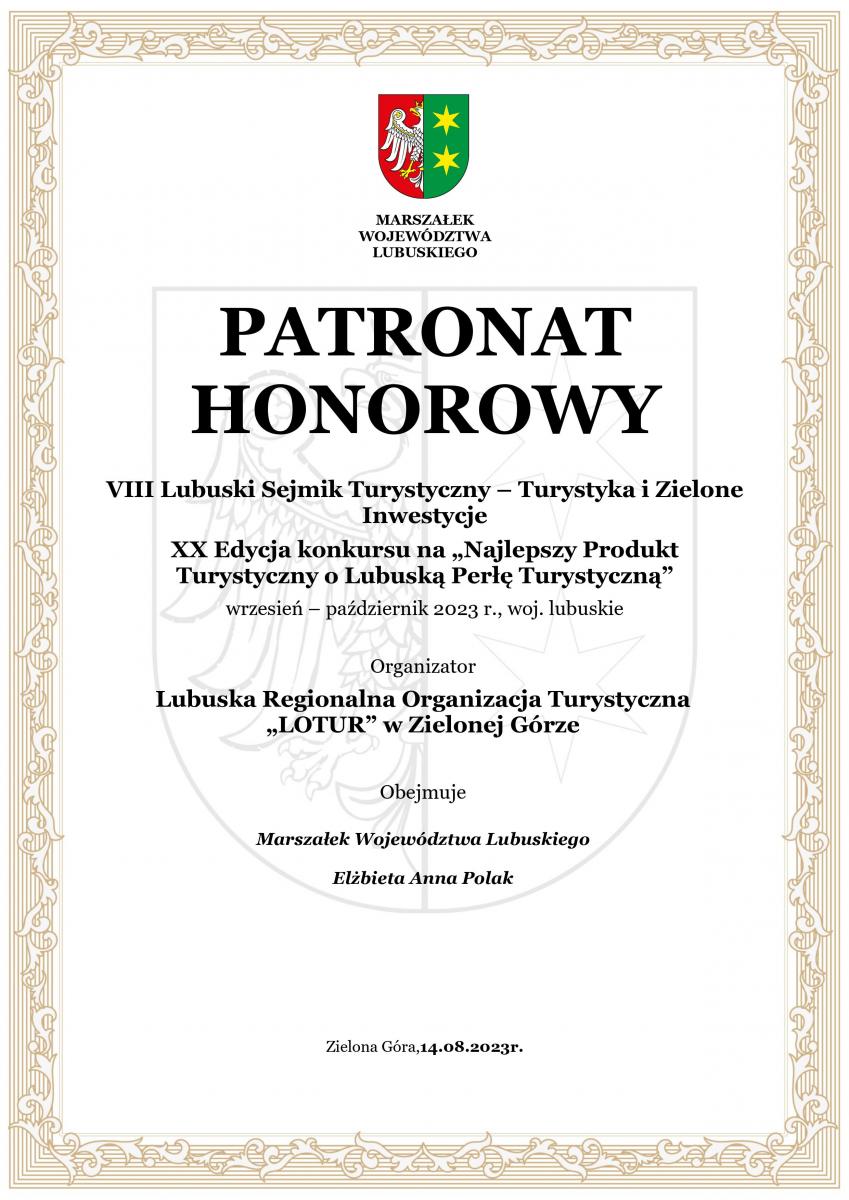 MARSZAŁEK
WOJEWÓDZTWA
LUBUSKIEGO

PATRONAT
HONOROWY

VIII Lubuski Sejmik Turystyczny – Turystyka i Zielone Inwestycje

XX Edycja konkursu na „Najlepszy Produkt Turystyczny o Lubuską Perłę Turystyczną”

wrzesień – październik 2023 r., woj. lubuskie

Organizator

Lubuska Regionalna Organizacja Turystyczna „LOTUR” w Zielonej Górze

Obejmuje

Marszałek Województwa Lubuskiego

Elżbieta Anna Polak

Zielona Góra,14.08.2023r.